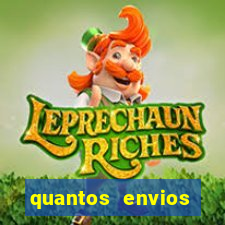 LEPRECHAUN RICHES

quantos envios